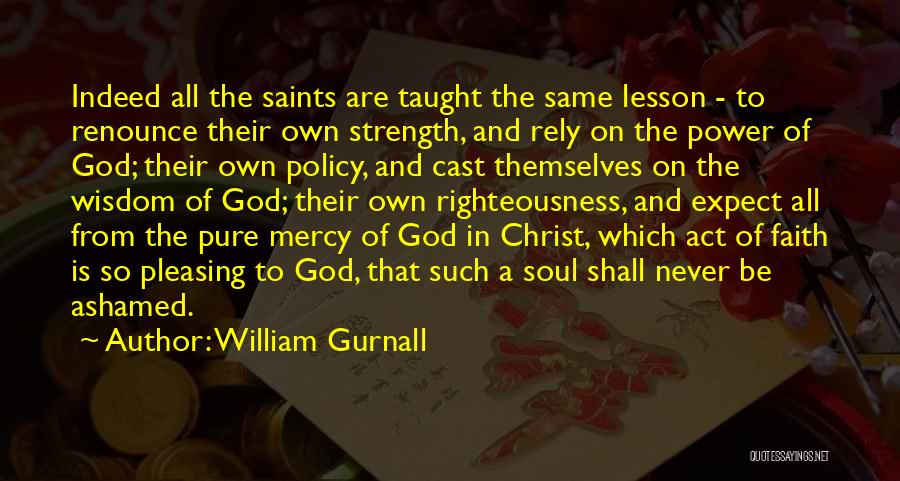 Indeed all the saints are taught the same lesson - to renounce their own strength, and rely on the power of God; their own policy, and cast themselves on the wisdom of God; their own righteousness, and expect all from the pure mercy of God in Christ, which act of faith is so pleasing to God, that such a soul shall never be ashamed.

~ Author: William Gurnall

QUOTESSAYINGS.NET